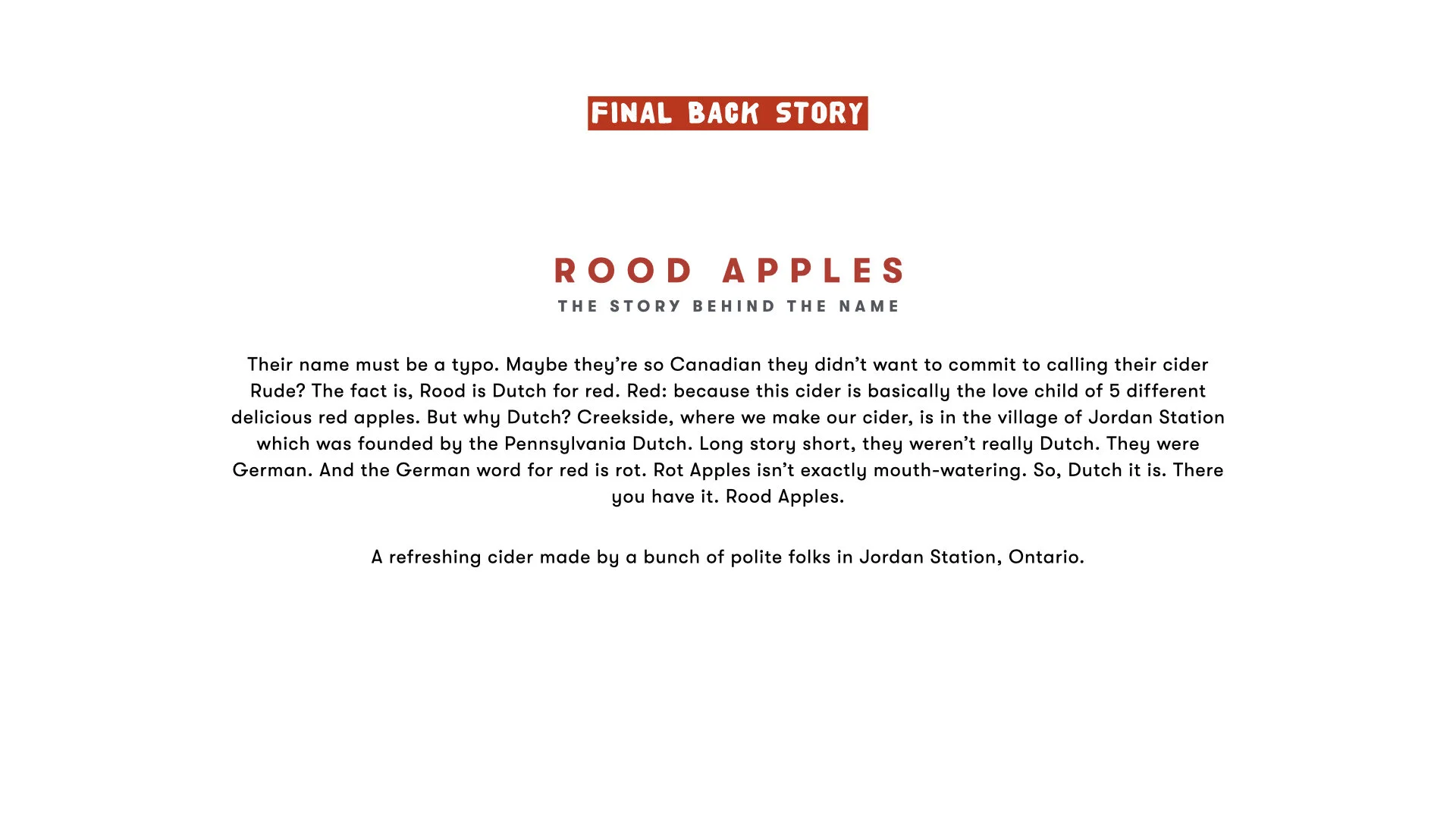 FINAL BACK STORY

ROOD APPLES
THE STORY BEHIND THE NAME

Their name must be a typo. Maybe they're so Canadian they didn't want to commit to calling their cider Rude? The fact is, Rood is Dutch for red. Red: because this cider is basically the love child of 5 different delicious red apples. But why Dutch? Creekside, where we make our cider, is in the village of Jordan Station which was founded by the Pennsylvania Dutch. Long story short, they weren't really Dutch. They were German. And the German word for red is rot. Rot Apples isn't exactly mouth-watering. So, Dutch it is. There you have it. Rood Apples.

A refreshing cider made by a bunch of polite folks in Jordan Station, Ontario.